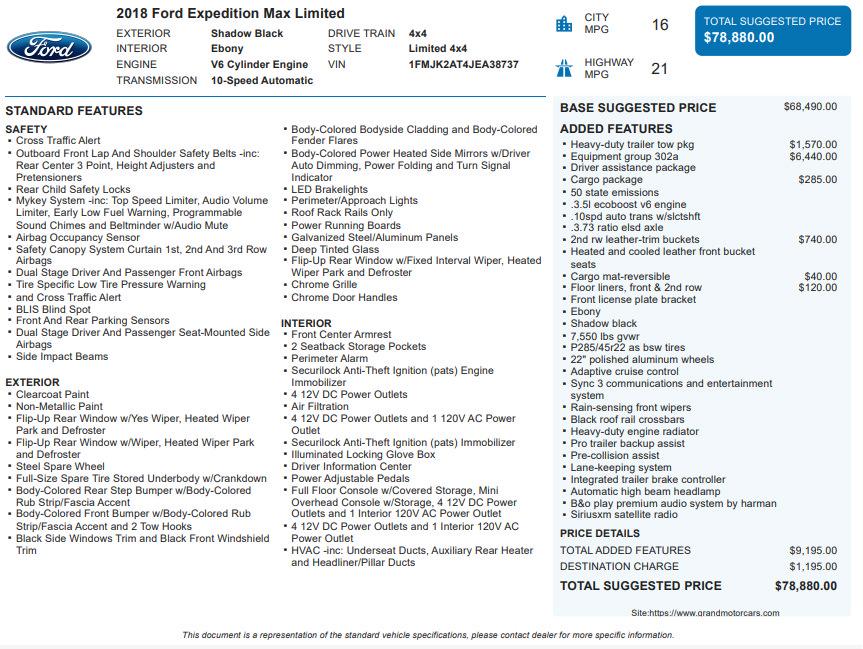 Ford

2018 Ford Expedition Max Limited

| EXTERIOR | Shadow Black | DRIVE TRAIN | 4x4 |
|---|---|---|---|
| INTERIOR | Ebony | STYLE | Limited 4x4 |
| ENGINE | V6 Cylinder Engine | VIN | 1FMJK2AT4JEA38737 |
| TRANSMISSION | 10-Speed Automatic | | |

CITY MPG 16

HIGHWAY MPG 21

TOTAL SUGGESTED PRICE
$78,880.00

STANDARD FEATURES

SAFETY
• Cross Traffic Alert
• Outboard Front Lap And Shoulder Safety Belts -inc: Rear Center 3 Point, Height Adjusters and Pretensioners
• Rear Child Safety Locks
• Mykey System -inc: Top Speed Limiter, Audio Volume Limiter, Early Low Fuel Warning, Programmable Sound Chimes and Beltminder w/Audio Mute
• Airbag Occupancy Sensor
• Safety Canopy System Curtain 1st, 2nd And 3rd Row Airbags
• Dual Stage Driver And Passenger Front Airbags
• Tire Specific Low Tire Pressure Warning
• and Cross Traffic Alert
• BLIS Blind Spot
• Front And Rear Parking Sensors
• Dual Stage Driver And Passenger Seat-Mounted Side Airbags
• Side Impact Beams

EXTERIOR
• Clearcoat Paint
• Non-Metallic Paint
• Flip-Up Rear Window w/Yes Wiper, Heated Wiper Park and Defroster
• Flip-Up Rear Window w/Wiper, Heated Wiper Park and Defroster
• Steel Spare Wheel
• Full-Size Spare Tire Stored Underbody w/Crankdown
• Body-Colored Rear Step Bumper w/Body-Colored Rub Strip/Fascia Accent
• Body-Colored Front Bumper w/Body-Colored Rub Strip/Fascia Accent and 2 Tow Hooks
• Black Side Windows Trim and Black Front Windshield Trim
• Body-Colored Bodyside Cladding and Body-Colored Fender Flares
• Body-Colored Power Heated Side Mirrors w/Driver Auto Dimming, Power Folding and Turn Signal Indicator
• LED Brakelights
• Perimeter/Approach Lights
• Roof Rack Rails Only
• Power Running Boards
• Galvanized Steel/Aluminum Panels
• Deep Tinted Glass
• Flip-Up Rear Window w/Fixed Interval Wiper, Heated Wiper Park and Defroster
• Chrome Grille
• Chrome Door Handles

INTERIOR
• Front Center Armrest
• 2 Seatback Storage Pockets
• Perimeter Alarm
• Securilock Anti-Theft Ignition (pats) Engine Immobilizer
• 4 12V DC Power Outlets
• Air Filtration
• 4 12V DC Power Outlets and 1 120V AC Power Outlet
• Securilock Anti-Theft Ignition (pats) Immobilizer
• Illuminated Locking Glove Box
• Driver Information Center
• Power Adjustable Pedals
• Full Floor Console w/Covered Storage, Mini Overhead Console w/Storage, 4 12V DC Power Outlets and 1 Interior 120V AC Power Outlet
• 4 12V DC Power Outlets and 1 Interior 120V AC Power Outlet
• HVAC -inc: Underseat Ducts, Auxiliary Rear Heater and Headliner/Pillar Ducts

BASE SUGGESTED PRICE $68,490.00

ADDED FEATURES
• Heavy-duty trailer tow pkg $1,570.00
• Equipment group 302a $6,440.00
• Driver assistance package
• Cargo package $285.00
• 50 state emissions
• .3.5l ecoboost v6 engine
• .10spd auto trans w/slctshft
• .3.73 ratio elsd axle
• 2nd rw leather-trim buckets $740.00
• Heated and cooled leather front bucket seats
• Cargo mat-reversible $40.00
• Floor liners, front & 2nd row $120.00
• Front license plate bracket
• Ebony
• Shadow black
• 7,550 lbs gvwr
• P285/45r22 as bsw tires
• 22" polished aluminum wheels
• Adaptive cruise control
• Sync 3 communications and entertainment system
• Rain-sensing front wipers
• Black roof rail crossbars
• Heavy-duty engine radiator
• Pro trailer backup assist
• Pre-collision assist
• Lane-keeping system
• Integrated trailer brake controller
• Automatic high beam headlamp
• B&o play premium audio system by harman
• Siriusxm satellite radio

PRICE DETAILS
TOTAL ADDED FEATURES $9,195.00
DESTINATION CHARGE $1,195.00
TOTAL SUGGESTED PRICE $78,880.00

Site:https://www.grandmotorcars.com

This document is a representation of the standard vehicle specifications, please contact dealer for more specific information.